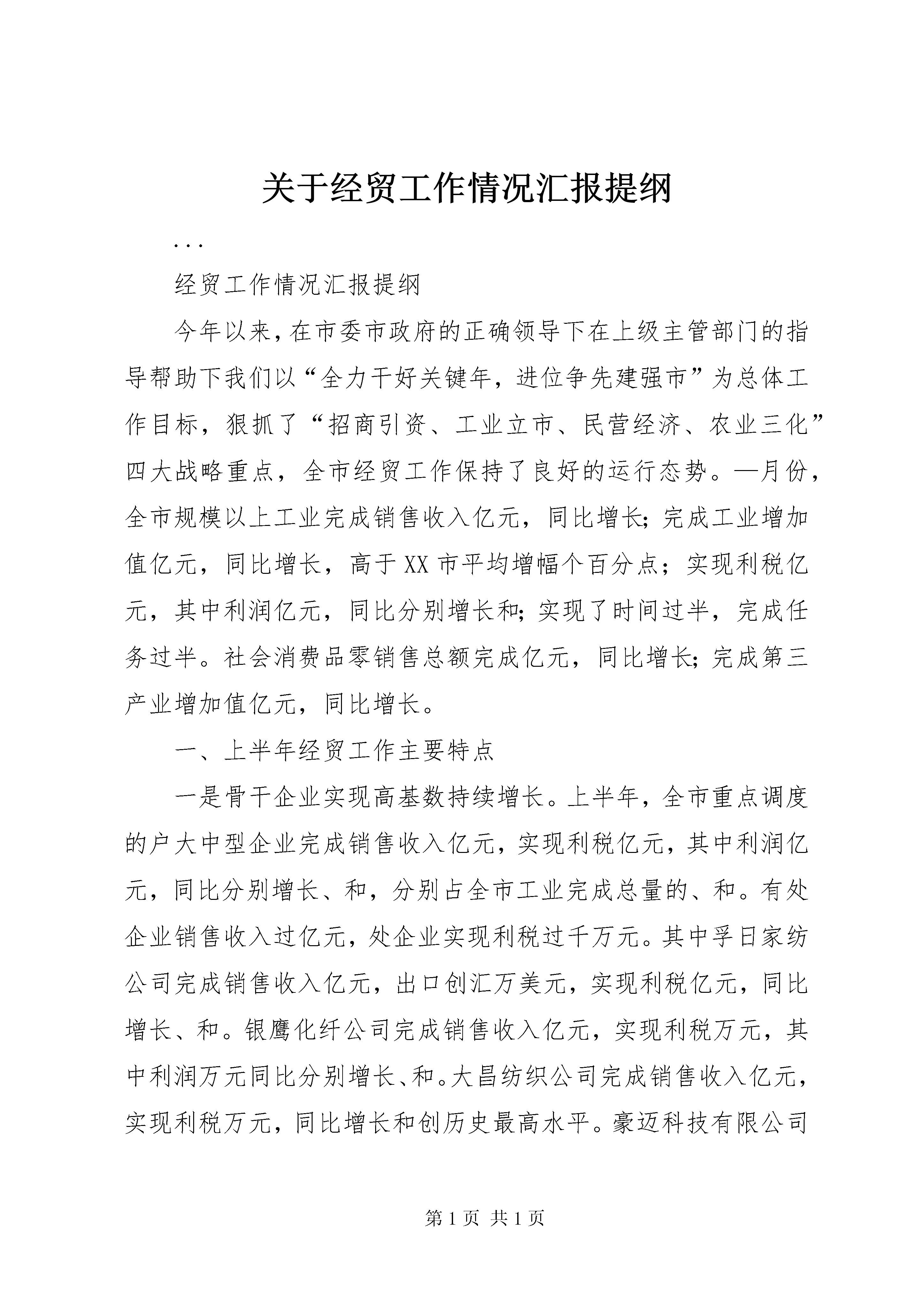 关于经贸工作情况汇报提纲

...

经贸工作情况汇报提纲

今年以来，在市委市政府的正确领导下在上级主管部门的指导帮助下我们以“全力干好关键年，进位争先建强市”为总体工作目标，狠抓了“招商引资、工业立市、民营经济、农业三化”四大战略重点，全市经贸工作保持了良好的运行态势。—月份，全市规模以上工业完成销售收入亿元，同比增长;完成工业增加值亿元，同比增长，高于XX市平均增幅个百分点；实现利税亿元，其中利润亿元，同比分别增长和;实现了时间过半，完成任务过半。社会消费品零销售总额完成亿元，同比增长;完成第三产业增加值亿元，同比增长。

一、上半年经贸工作主要特点

一是骨干企业实现高基数持续增长。上半年，全市重点调度的户大中型企业完成销售收入亿元，实现利税亿元，其中利润亿元，同比分别增长、和，分别占全市工业完成总量的、和。有处企业销售收入过亿元，处企业实现利税过千万元。其中孚日家纺公司完成销售收入亿元，出口创汇万美元，实现利税亿元，同比增长、和。银鹰化纤公司完成销售收入亿元，实现利税万元，其中利润万元同比分别增长、和。大昌纺织公司完成销售收入亿元，实现利税万元，同比增长和创历史最高水平。豪迈科技有限公司

第1页 共1页